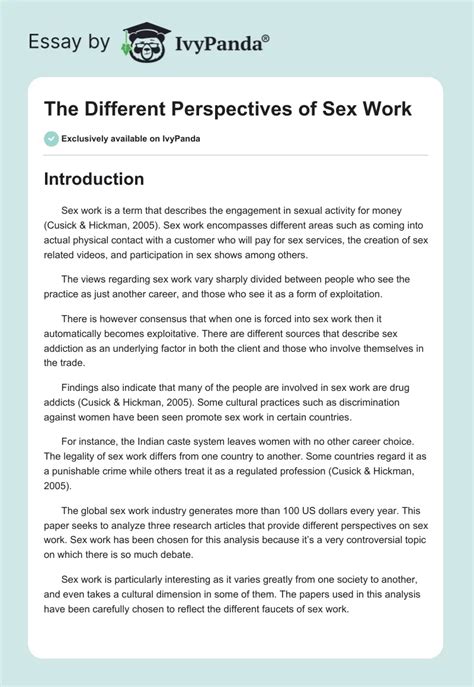 Essay by IvyPanda®

The Different Perspectives of Sex Work

Exclusively available on IvyPanda

Introduction

Sex work is a term that describes the engagement in sexual activity for money (Cusick & Hickman, 2005). Sex work encompasses different areas such as coming into actual physical contact with a customer who will pay for sex services, the creation of sex related videos, and participation in sex shows among others.

The views regarding sex work vary sharply divided between people who see the practice as just another career, and those who see it as a form of exploitation.

There is however consensus that when one is forced into sex work then it automatically becomes exploitative. There are different sources that describe sex addiction as an underlying factor in both the client and those who involve themselves in the trade.

Findings also indicate that many of the people are involved in sex work are drug addicts (Cusick & Hickman, 2005). Some cultural practices such as discrimination against women have been seen promote sex work in certain countries.

For instance, the Indian caste system leaves women with no other career choice. The legality of sex work differs from one country to another. Some countries regard it as a punishable crime while others treat it as a regulated profession (Cusick & Hickman, 2005).

The global sex work industry generates more than 100 US dollars every year. This paper seeks to analyze three research articles that provide different perspectives on sex work. Sex work has been chosen for this analysis because it's a very controversial topic on which there is so much debate.

Sex work is particularly interesting as it varies greatly from one society to another, and even takes a cultural dimension in some of them. The papers used in this analysis have been carefully chosen to reflect the different faucets of sex work.